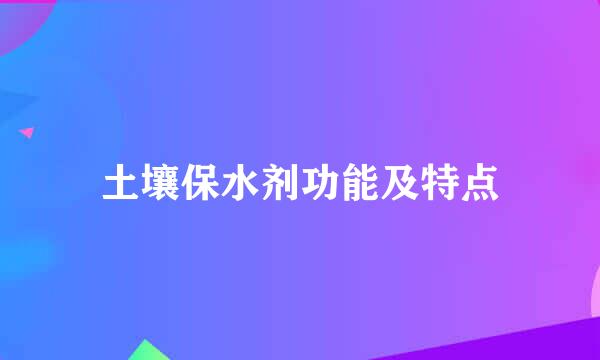 土壤保水剂功能及特点